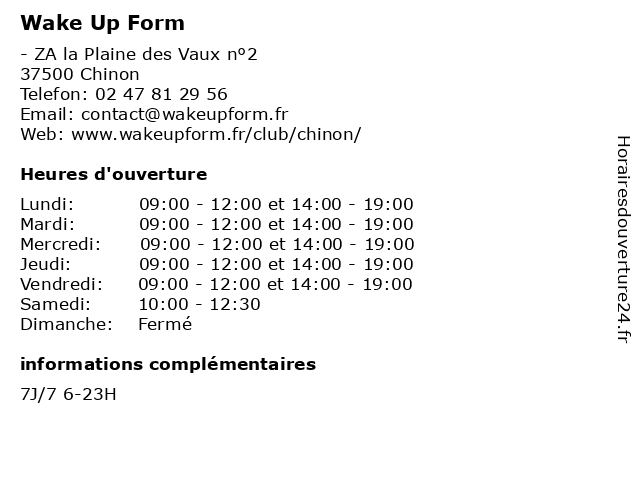 Wake Up Form

- ZA la Plaine des Vaux n°2
37500 Chinon
Telefon: 02 47 81 29 56
Email: contact@wakeupform.fr
Web: www.wakeupform.fr/club/chinon/

Heures d'ouverture

| | |
|---|---|
| Lundi: | 09:00 - 12:00 et 14:00 - 19:00 |
| Mardi: | 09:00 - 12:00 et 14:00 - 19:00 |
| Mercredi: | 09:00 - 12:00 et 14:00 - 19:00 |
| Jeudi: | 09:00 - 12:00 et 14:00 - 19:00 |
| Vendredi: | 09:00 - 12:00 et 14:00 - 19:00 |
| Samedi: | 10:00 - 12:30 |
| Dimanche: | Fermé |

informations complémentaires

7J/7 6-23H

Horairesdouverture24.fr